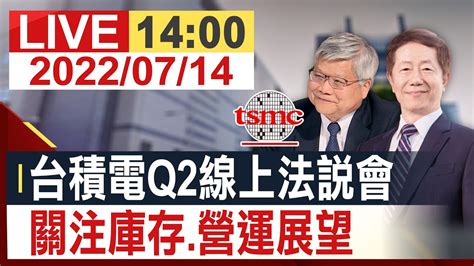 LIVE 14:00
2022/07/14

tsmc

台積電Q2線上法說會
關注庫存.營運展望